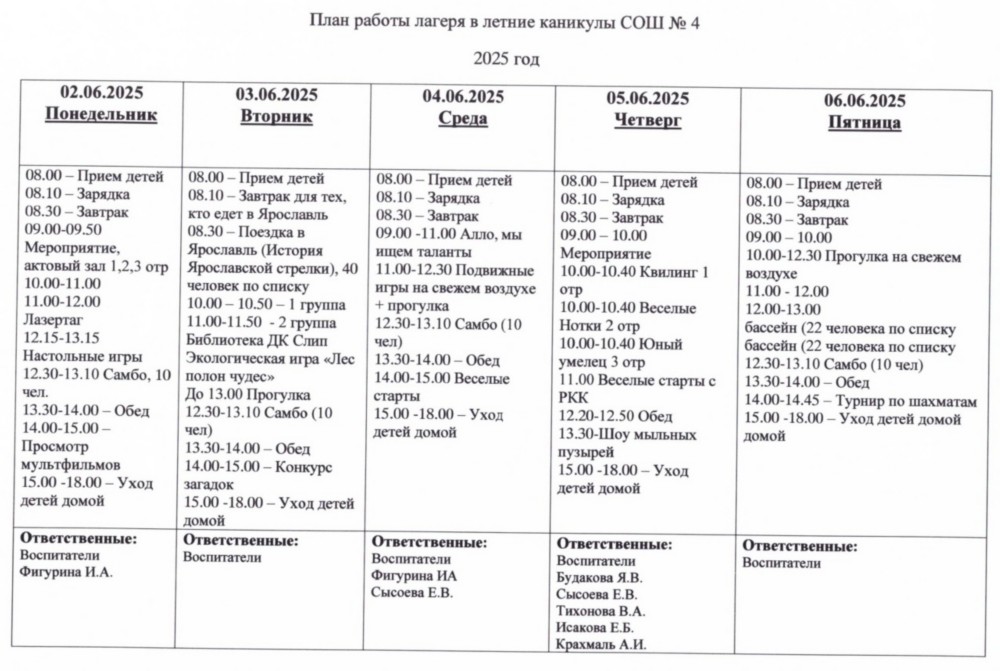 План работы лагеря в летние каникулы СОШ № 4

2025 год

| 02.06.2025 Понедельник | 03.06.2025 Вторник | 04.06.2025 Среда | 05.06.2025 Четверг | 06.06.2025 Пятница |
|---|---|---|---|---|
| 08.00 – Прием детей 08.10 – Зарядка 08.30 – Завтрак 09.00-09.50 Мероприятие, актовый зал 1,2,3 отр 10.00-11.00 11.00-12.00 Лазертаг 12.15-13.15 Настольные игры 12.30-13.10 Самбо, 10 чел. 13.30-14.00 – Обед 14.00-15.00 – Просмотр мультфильмов 15.00 -18.00 – Уход детей домой | 08.00 – Прием детей 08.10 – Завтрак для тех, кто едет в Ярославль 08.30 – Поездка в Ярославль (История Ярославской стрелки), 40 человек по списку 10.00 – 10.50 – 1 группа 11.00-11.50 - 2 группа Библиотека ДК Слип Экологическая игра «Лес полон чудес» До 13.00 Прогулка 12.30-13.10 Самбо (10 чел) 13.30-14.00 – Обед 14.00-15.00 – Конкурс загадок 15.00 -18.00 – Уход детей домой | 08.00 – Прием детей 08.10 – Зарядка 08.30 – Завтрак 09.00 -11.00 Алло, мы ищем таланты 11.00-12.30 Подвижные игры на свежем воздухе + прогулка 12.30-13.10 Самбо (10 чел) 13.30-14.00 – Обед 14.00-15.00 Веселые старты 15.00 -18.00 – Уход детей домой | 08.00 – Прием детей 08.10 – Зарядка 08.30 – Завтрак 09.00 – 10.00 Мероприятие 10.00-10.40 Квилинг 1 отр 10.00-10.40 Веселые Нотки 2 отр 10.00-10.40 Юный умелец 3 отр 11.00 Веселые старты с РКК 12.20-12.50 Обед 13.30-Шоу мыльных пузырей 15.00 -18.00 – Уход детей домой | 08.00 – Прием детей 08.10 – Зарядка 08.30 – Завтрак 09.00 – 10.00 10.00-12.30 Прогулка на свежем воздухе 11.00 - 12.00 12.00-13.00 бассейн (22 человека по списку бассейн (22 человека по списку 12.30-13.10 Самбо (10 чел) 13.30-14.00 – Обед 14.00-14.45 – Турнир по шахматам 15.00 -18.00 – Уход детей домой домой |
| Ответственные: Воспитатели Фигурина И.А. | Ответственные: Воспитатели | Ответственные: Воспитатели Фигурина ИА Сысоева Е.В. | Ответственные: Воспитатели Будакова Я.В. Сысоева Е.В. Тихонова В.А. Исакова Е.Б. Крахмаль А.И. | Ответственные: Воспитатели |